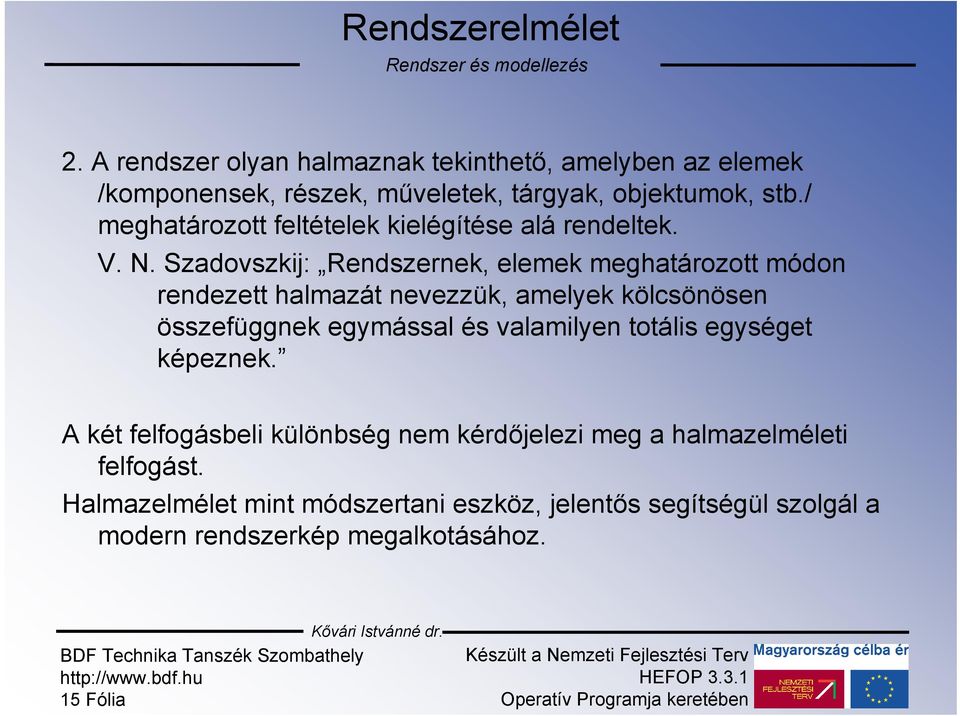 Rendszerelmélet

Rendszer és modellezés

2. A rendszer olyan halmaznak tekinthető, amelyben az elemek /komponensek, részek, műveletek, tárgyak, objektumok, stb./ meghatározott feltételek kielégítése alá rendeltek.

V. N. Szadovszkij: „Rendszernek, elemek meghatározott módon rendezett halmazát nevezzük, amelyek kölcsönösen összefüggnek egymással és valamilyen totális egységet képeznek."

A két felfogásbeli különbség nem kérdőjelezi meg a halmazelméleti felfogást.

Halmazelmélet mint módszertani eszköz, jelentős segítségül szolgál a modern rendszerkép megalkotásához.

Kővári Istvánné dr.

BDF Technika Tanszék Szombathely
http://www.bdf.hu
15 Fólia

Készült a Nemzeti Fejlesztési Terv
HEFOP 3.3.1
Operatív Programja keretében

Magyarország célba ér

NEMZETI FEJLESZTÉSI TERV